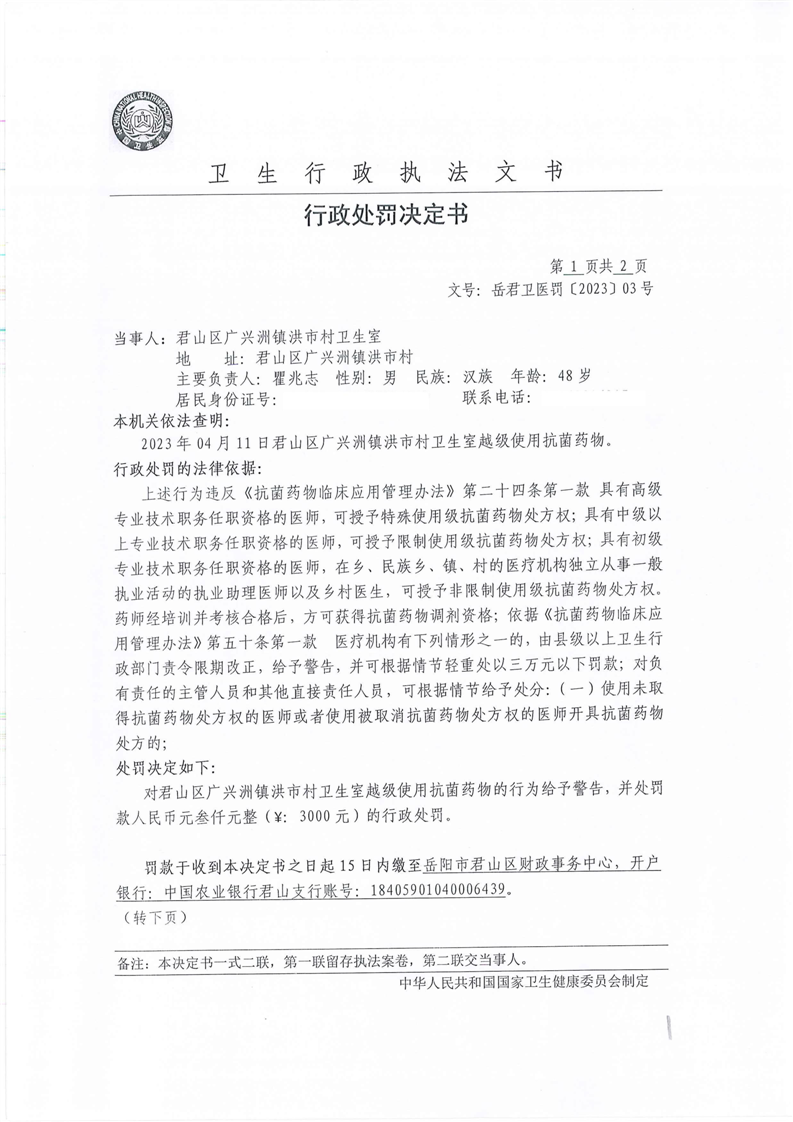 卫 生 行 政 执 法 文 书

行政处罚决定书

第 1 页共 2 页

文号：岳君卫医罚〔2023〕03 号

当事人：君山区广兴洲镇洪市村卫生室

地 址：君山区广兴洲镇洪市村

主要负责人：瞿兆志 性别：男 民族：汉族 年龄：48 岁

居民身份证号： 联系电话：

本机关依法查明：

2023 年 04 月 11 日君山区广兴洲镇洪市村卫生室越级使用抗菌药物。

行政处罚的法律依据：

上述行为违反《抗菌药物临床应用管理办法》第二十四条第一款 具有高级专业技术职务任职资格的医师，可授予特殊使用级抗菌药物处方权；具有中级以上专业技术职务任职资格的医师，可授予限制使用级抗菌药物处方权；具有初级专业技术职务任职资格的医师，在乡、民族乡、镇、村的医疗机构独立从事一般执业活动的执业助理医师以及乡村医生，可授予非限制使用级抗菌药物处方权。药师经培训并考核合格后，方可获得抗菌药物调剂资格；依据《抗菌药物临床应用管理办法》第五十条第一款 医疗机构有下列情形之一的，由县级以上卫生行政部门责令限期改正，给予警告，并可根据情节轻重处以三万元以下罚款；对负有责任的主管人员和其他直接责任人员，可根据情节给予处分：（一）使用未取得抗菌药物处方权的医师或者使用被取消抗菌药物处方权的医师开具抗菌药物处方的；

处罚决定如下：

对君山区广兴洲镇洪市村卫生室越级使用抗菌药物的行为给予警告，并处罚款人民币元叁仟元整（¥：3000 元）的行政处罚。

罚款于收到本决定书之日起 15 日内缴至岳阳市君山区财政事务中心，开户银行：中国农业银行君山支行账号：18405901040006439。

（转下页）

备注：本决定书一式二联，第一联留存执法案卷，第二联交当事人。

中华人民共和国国家卫生健康委员会制定